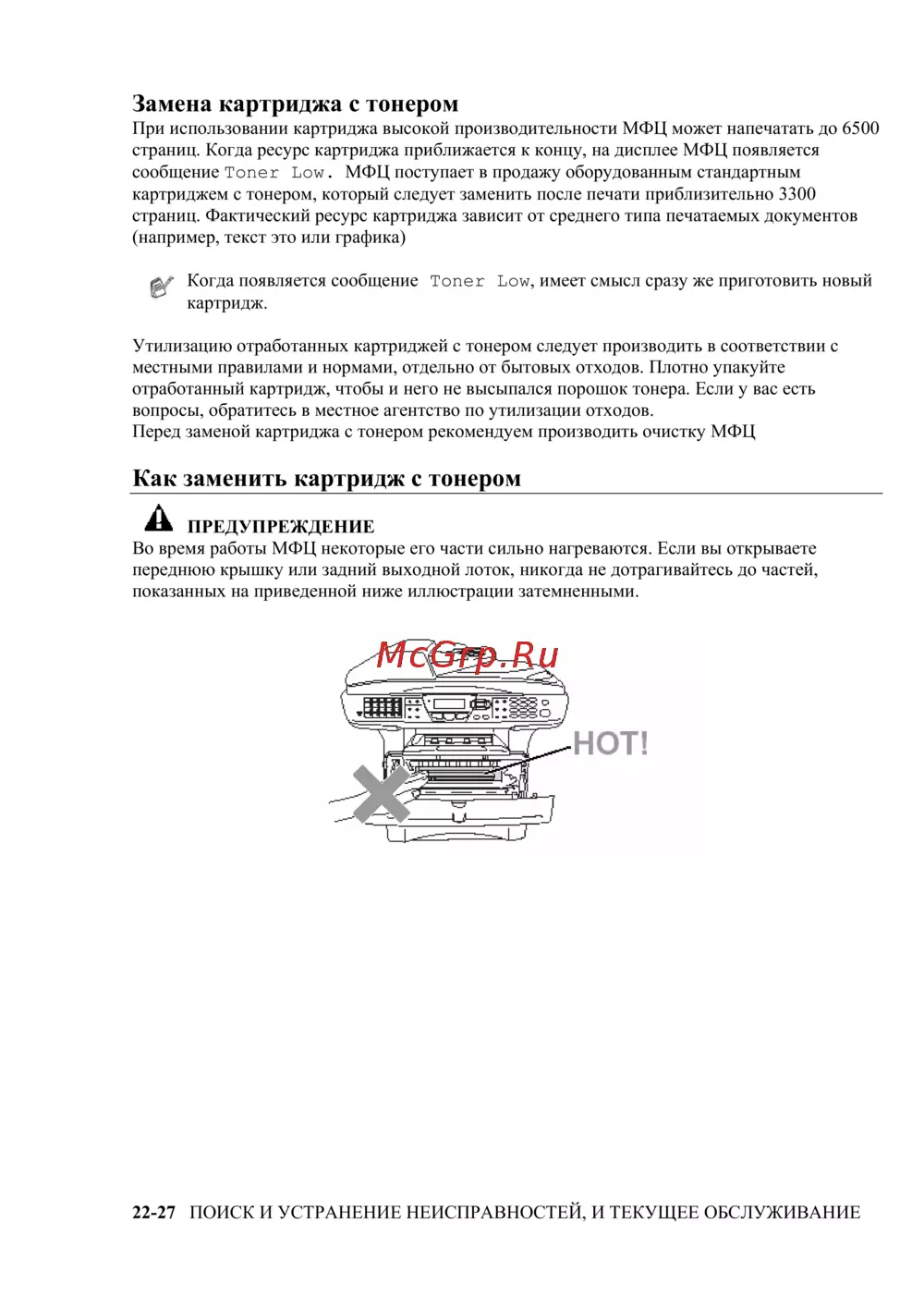 Замена картриджа с тонером
При использовании картриджа высокой производительности МФЦ может напечатать до 6500 страниц. Когда ресурс картриджа приближается к концу, на дисплее МФЦ появляется сообщение Toner Low. МФЦ поступает в продажу оборудованным стандартным картриджем с тонером, который следует заменить после печати приблизительно 3300 страниц. Фактический ресурс картриджа зависит от среднего типа печатаемых документов (например, текст это или графика)

Когда появляется сообщение Toner Low, имеет смысл сразу же приготовить новый картридж.

Утилизацию отработанных картриджей с тонером следует производить в соответствии с местными правилами и нормами, отдельно от бытовых отходов. Плотно упакуйте отработанный картридж, чтобы и него не высыпался порошок тонера. Если у вас есть вопросы, обратитесь в местное агентство по утилизации отходов.
Перед заменой картриджа с тонером рекомендуем производить очистку МФЦ

Как заменить картридж с тонером

ПРЕДУПРЕЖДЕНИЕ
Во время работы МФЦ некоторые его части сильно нагреваются. Если вы открываете переднюю крышку или задний выходной лоток, никогда не дотрагивайтесь до частей, показанных на приведенной ниже иллюстрации затемненными.

McGrp.Ru

HOT!

22-27 ПОИСК И УСТРАНЕНИЕ НЕИСПРАВНОСТЕЙ, И ТЕКУЩЕЕ ОБСЛУЖИВАНИЕ